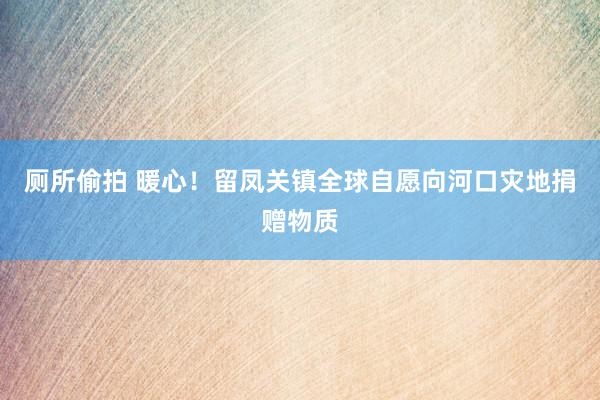 厕所偷拍 暖心！留凤关镇全球自愿向河口灾地捐赠物质